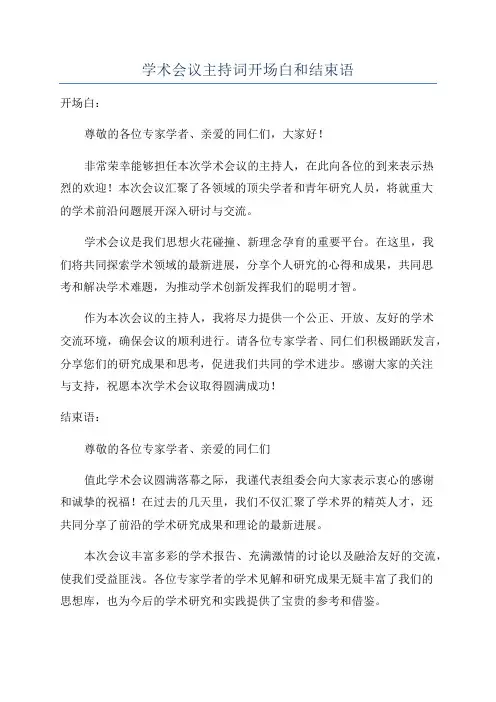 学术会议主持词开场白和结束语

开场白：

尊敬的各位专家学者、亲爱的同仁们，大家好！

非常荣幸能够担任本次学术会议的主持人，在此向各位的到来表示热烈的欢迎！本次会议汇聚了各领域的顶尖学者和青年研究人员，将就重大的学术前沿问题展开深入研讨与交流。

学术会议是我们思想火花碰撞、新理念孕育的重要平台。在这里，我们将共同探索学术领域的最新进展，分享个人研究的心得和成果，共同思考和解决学术难题，为推动学术创新发挥我们的聪明才智。

作为本次会议的主持人，我将尽力提供一个公正、开放、友好的学术交流环境，确保会议的顺利进行。请各位专家学者、同仁们积极踊跃发言，分享您们的研究成果和思考，促进我们共同的学术进步。感谢大家的关注与支持，祝愿本次学术会议取得圆满成功！

结束语：

尊敬的各位专家学者、亲爱的同仁们

值此学术会议圆满落幕之际，我谨代表组委会向大家表示衷心的感谢和诚挚的祝福！在过去的几天里，我们不仅汇聚了学术界的精英人才，还共同分享了前沿的学术研究成果和理论的最新进展。

本次会议丰富多彩的学术报告、充满激情的讨论以及融洽友好的交流，使我们受益匪浅。各位专家学者的学术见解和研究成果无疑丰富了我们的思想库，也为今后的学术研究和实践提供了宝贵的参考和借鉴。